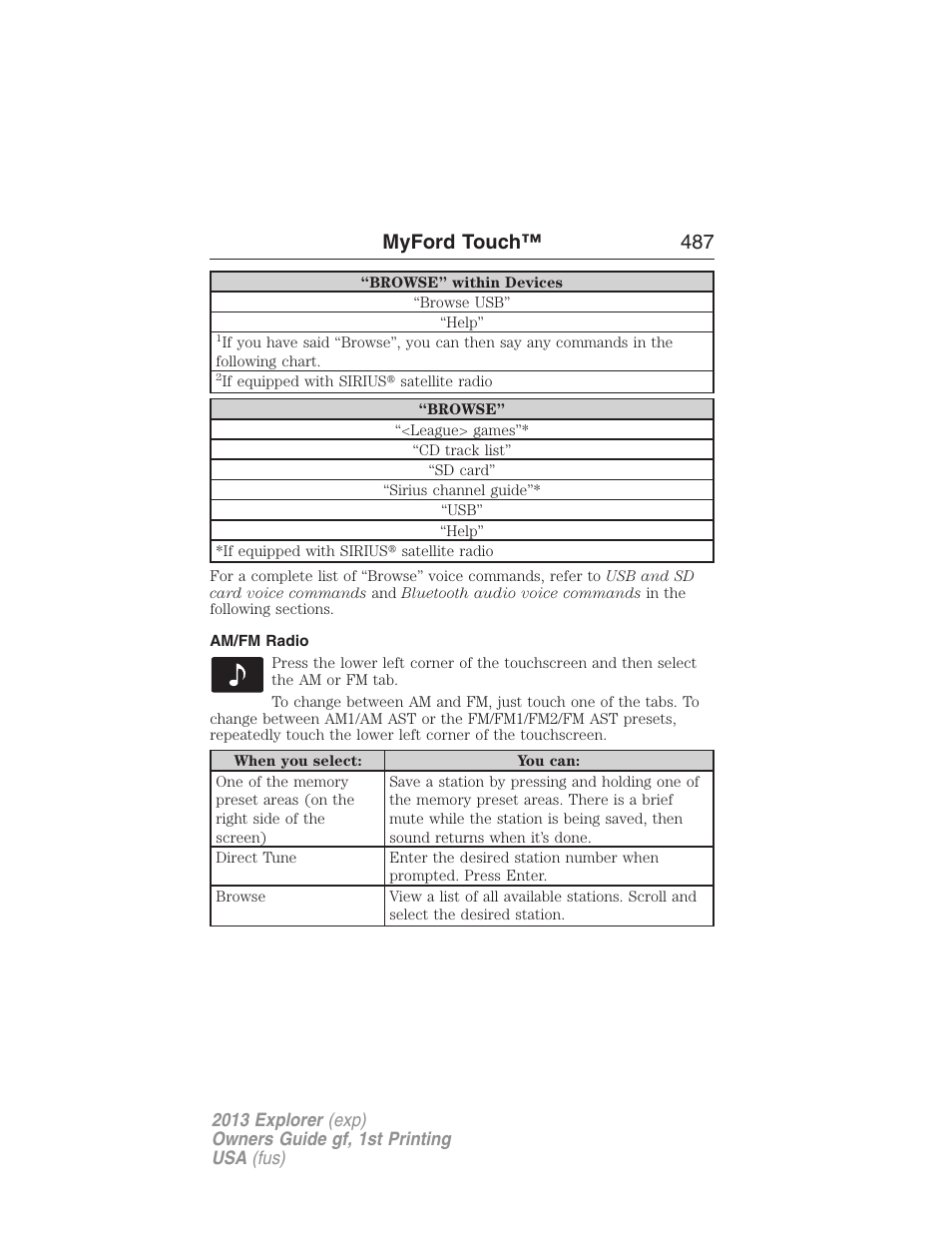 MyFord Touch™ 487

| “BROWSE” within Devices |
|---|
| “Browse USB” |
| “Help” |
| $^1$If you have said “Browse”, you can then say any commands in the following chart. |
| $^2$If equipped with SIRIUS® satellite radio |

| “BROWSE” |
|---|
| “<League> games”* |
| “CD track list” |
| “SD card” |
| “Sirius channel guide”* |
| “USB” |
| “Help” |
| *If equipped with SIRIUS® satellite radio |

For a complete list of “Browse” voice commands, refer to USB and SD card voice commands and Bluetooth audio voice commands in the following sections.

AM/FM Radio

Press the lower left corner of the touchscreen and then select the AM or FM tab.

To change between AM and FM, just touch one of the tabs. To change between AM1/AM AST or the FM/FM1/FM2/FM AST presets, repeatedly touch the lower left corner of the touchscreen.

| When you select: | You can: |
|---|---|
| One of the memory preset areas (on the right side of the screen) | Save a station by pressing and holding one of the memory preset areas. There is a brief mute while the station is being saved, then sound returns when it’s done. |
| Direct Tune | Enter the desired station number when prompted. Press Enter. |
| Browse | View a list of all available stations. Scroll and select the desired station. |

2013 Explorer (exp)
Owners Guide gf, 1st Printing
USA (fus)